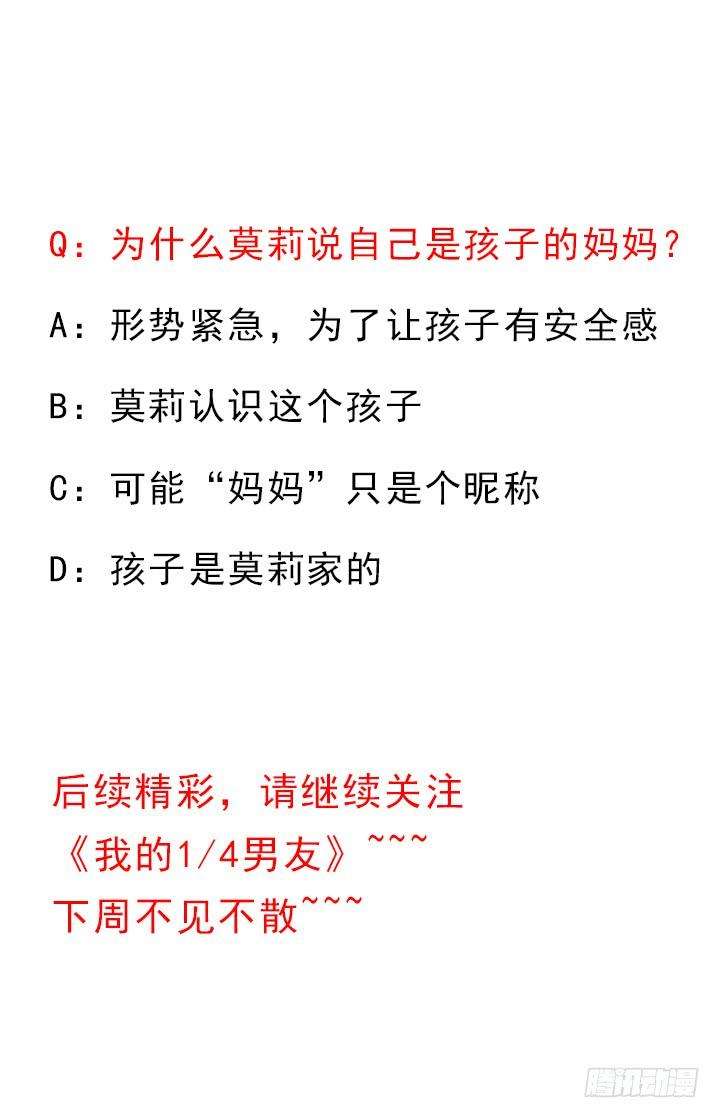 Q：为什么莫莉说自己是孩子的妈妈？

A：形势紧急，为了让孩子有安全感

B：莫莉认识这个孩子

C：可能“妈妈”只是个昵称

D：孩子是莫莉家的

后续精彩，请继续关注
《我的1/4男友》~~~
下周不见不散~~~

腾讯动漫